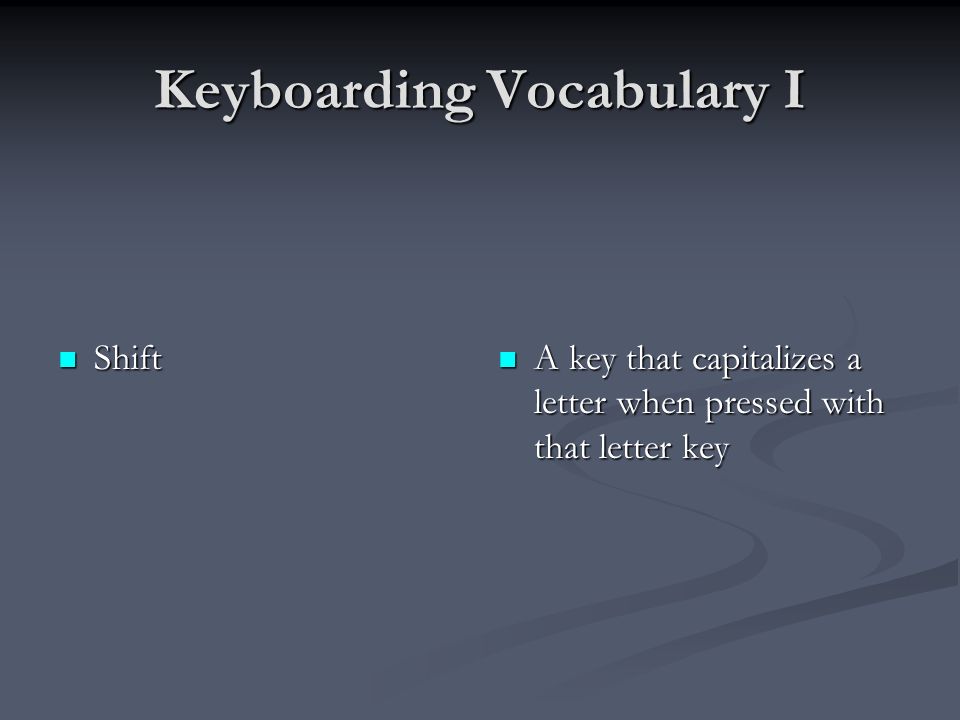 Keyboarding Vocabulary I

Shift

A key that capitalizes a letter when pressed with that letter key